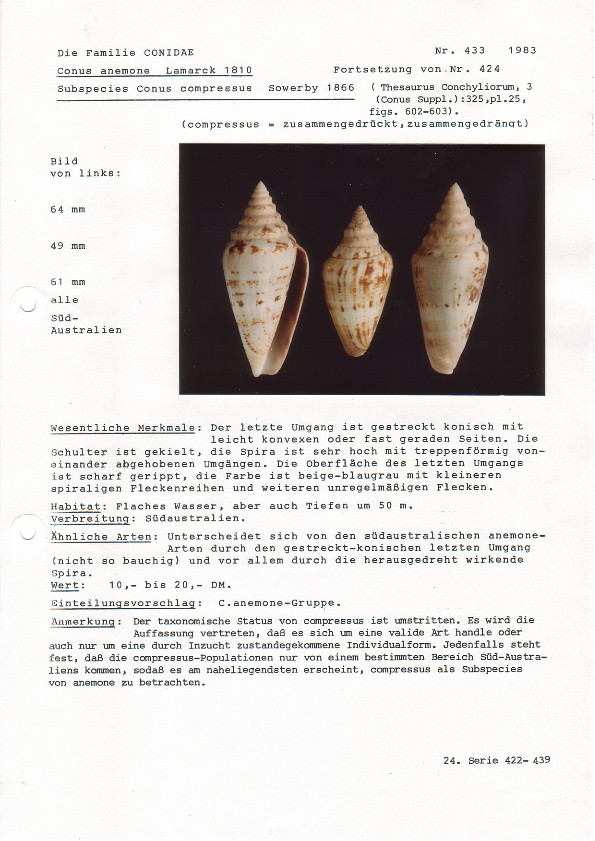 Die Familie CONIDAE

Nr. 433 1983

Conus anemone Lamarck 1810

Fortsetzung von Nr. 424

Subspecies Conus compressus Sowerby 1866 ( Thesaurus Conchyliorum, 3 (Conus Suppl.):325,pl.25, figs. 602-603).

(compressus = zusammengedrückt,zusammengedrängt)

Bild von links:

64 mm

49 mm

61 mm

alle Süd-Australien

Wesentliche Merkmale: Der letzte Umgang ist gestreckt konisch mit leicht konvexen oder fast geraden Seiten. Die Schulter ist gekielt, die Spira ist sehr hoch mit treppenförmig voneinander abgehobenen Umgängen. Die Oberfläche des letzten Umgangs ist scharf gerippt, die Farbe ist beige-blaugrau mit kleineren spiraligen Fleckenreihen und weiteren unregelmäßigen Flecken.

Habitat: Flaches Wasser, aber auch Tiefen um 50 m.
Verbreitung: Südaustralien.

Ähnliche Arten: Unterscheidet sich von den südaustralischen anemone-Arten durch den gestreckt-konischen letzten Umgang (nicht so bauchig) und vor allem durch die herausgedreht wirkende Spira.

Wert: 10,- bis 20,- DM.

Einteilungsvorschlag: C.anemone-Gruppe.

Anmerkung: Der taxonomische Status von compressus ist umstritten. Es wird die Auffassung vertreten, daß es sich um eine valide Art handle oder auch nur um eine durch Inzucht zustandegekommene Individualform. Jedenfalls steht fest, daß die compressus-Populationen nur von einem bestimmten Bereich Süd-Australiens kommen, sodaß es am naheliegendsten erscheint, compressus als Subspecies von anemone zu betrachten.

24. Serie 422- 439